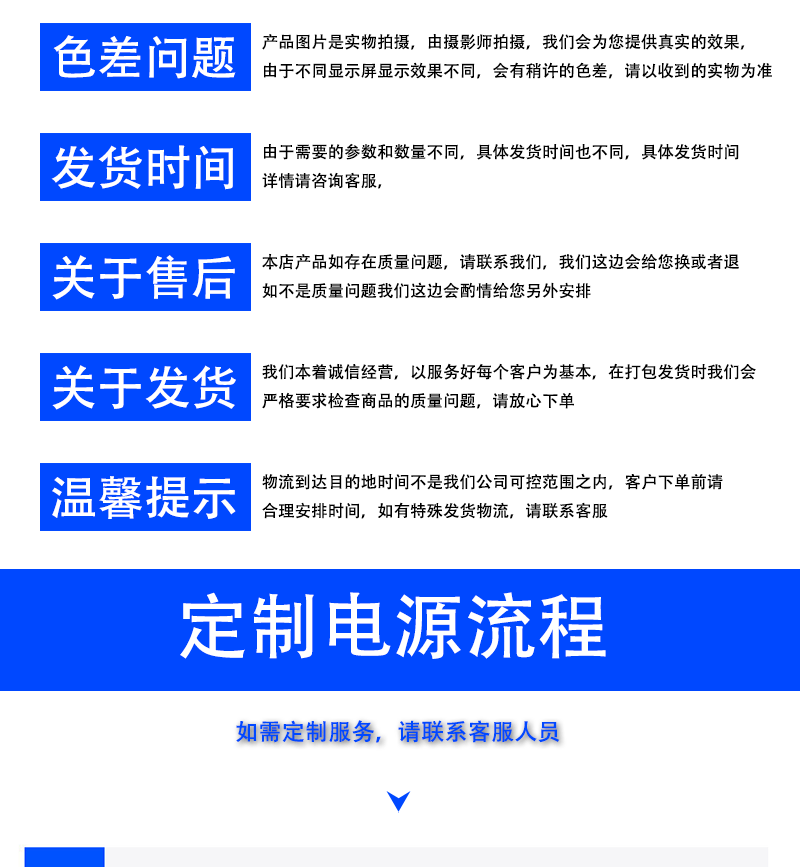 色差问题

产品图片是实物拍摄，由摄影师拍摄，我们会为您提供真实的效果，由于不同显示屏显示效果不同，会有稍许的色差，请以收到的实物为准

发货时间

由于需要的参数和数量不同，具体发货时间也不同，具体发货时间详情请咨询客服，

关于售后

本店产品如存在质量问题，请联系我们，我们这边会给您换或者退如不是质量问题我们这边会酌情给您另外安排

关于发货

我们本着诚信经营，以服务好每个客户为基本，在打包发货时我们会严格要求检查商品的质量问题，请放心下单

温馨提示

物流到达目的地时间不是我们公司可控范围之内，客户下单前请合理安排时间，如有特殊发货物流，请联系客服

定制电源流程

如需定制服务，请联系客服人员